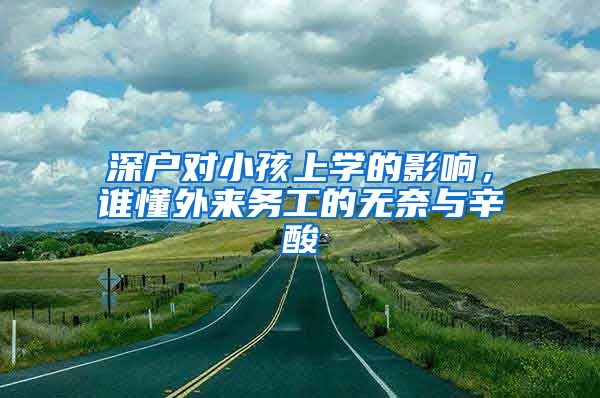 深户对小孩上学的影响，谁懂外来务工的无奈与辛酸